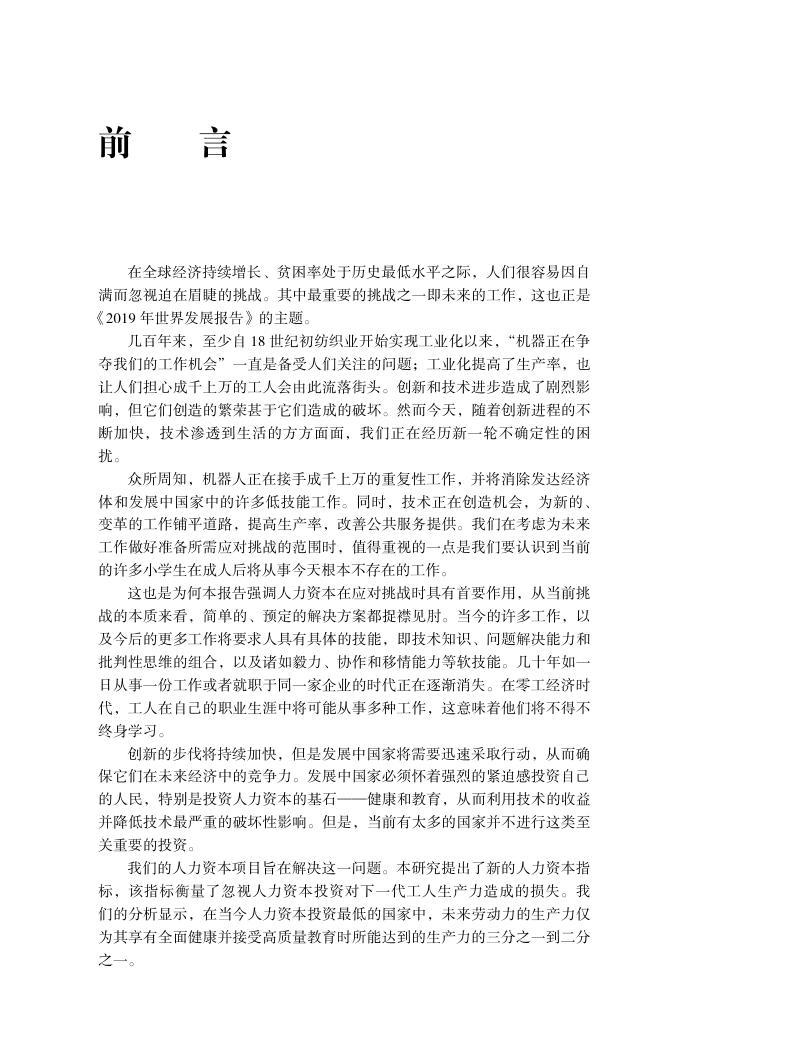 前　言

在全球经济持续增长、贫困率处于历史最低水平之际，人们很容易因自满而忽视迫在眉睫的挑战。其中最重要的挑战之一即未来的工作，这也正是《2019 年世界发展报告》的主题。

几百年来，至少自 18 世纪初纺织业开始实现工业化以来，“机器正在争夺我们的工作机会”一直是备受人们关注的问题；工业化提高了生产率，也让人们担心成千上万的工人会由此流落街头。创新和技术进步造成了剧烈影响，但它们创造的繁荣甚于它们造成的破坏。然而今天，随着创新进程的不断加快，技术渗透到生活的方方面面，我们正在经历新一轮不确定性的困扰。

众所周知，机器人正在接手成千上万的重复性工作，并将消除发达经济体和发展中国家中的许多低技能工作。同时，技术正在创造机会，为新的、变革的工作铺平道路，提高生产率，改善公共服务提供。我们在考虑为未来工作做好准备所需应对挑战的范围时，值得重视的一点是我们要认识到当前的许多小学生在成人后将从事今天根本不存在的工作。

这也是为何本报告强调人力资本在应对挑战时具有首要作用，从当前挑战的本质来看，简单的、预定的解决方案都捉襟见肘。当今的许多工作，以及今后的更多工作将要求人具有具体的技能，即技术知识、问题解决能力和批判性思维的组合，以及诸如毅力、协作和移情能力等软技能。几十年如一日从事一份工作或者就职于同一家企业的时代正在逐渐消失。在零工经济时代，工人在自己的职业生涯中将可能从事多种工作，这意味着他们将不得不终身学习。

创新的步伐将持续加快，但是发展中国家将需要迅速采取行动，从而确保它们在未来经济中的竞争力。发展中国家必须怀着强烈的紧迫感投资自己的人民，特别是投资人力资本的基石——健康和教育，从而利用技术的收益并降低技术最严重的破坏性影响。但是，当前有太多的国家并不进行这类至关重要的投资。

我们的人力资本项目旨在解决这一问题。本研究提出了新的人力资本指标，该指标衡量了忽视人力资本投资对下一代工人生产力造成的损失。我们的分析显示，在当今人力资本投资最低的国家中，未来劳动力的生产力仅为其享有全面健康并接受高质量教育时所能达到的生产力的三分之一到二分之一。